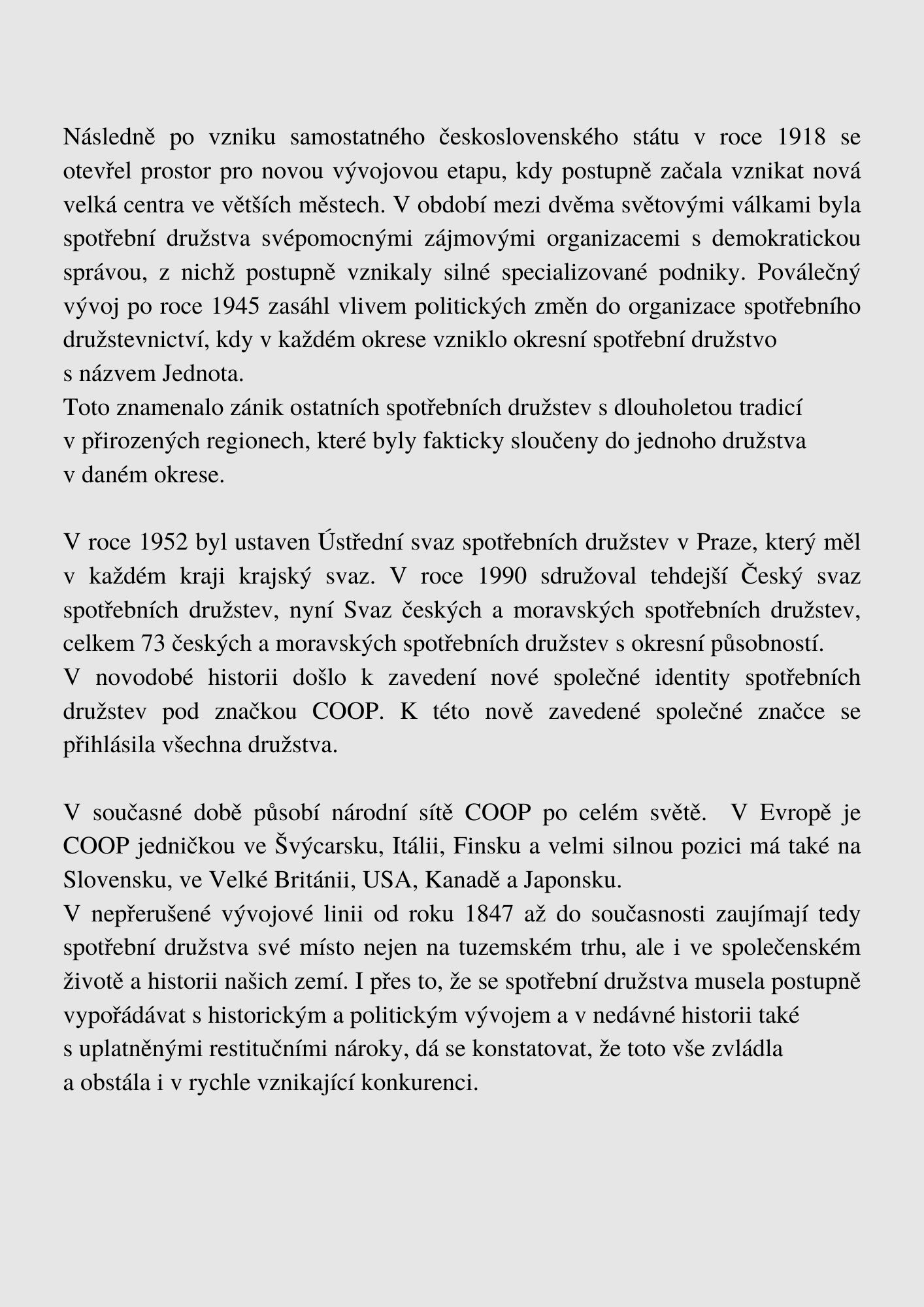 Následně po vzniku samostatného československého státu v roce 1918 se otevřel prostor pro novou vývojovou etapu, kdy postupně začala vznikat nová velká centra ve větších městech. V období mezi dvěma světovými válkami byla spotřební družstva svépomocnými zájmovými organizacemi s demokratickou správou, z nichž postupně vznikaly silné specializované podniky. Poválečný vývoj po roce 1945 zasáhl vlivem politických změn do organizace spotřebního družstevnictví, kdy v každém okrese vzniklo okresní spotřební družstvo s názvem Jednota.
Toto znamenalo zánik ostatních spotřebních družstev s dlouholetou tradicí v přirozených regionech, které byly fakticky sloučeny do jednoho družstva v daném okrese.

V roce 1952 byl ustaven Ústřední svaz spotřebních družstev v Praze, který měl v každém kraji krajský svaz. V roce 1990 sdružoval tehdejší Český svaz spotřebních družstev, nyní Svaz českých a moravských spotřebních družstev, celkem 73 českých a moravských spotřebních družstev s okresní působností.
V novodobé historii došlo k zavedení nové společné identity spotřebních družstev pod značkou COOP. K této nově zavedené společné značce se přihlásila všechna družstva.

V současné době působí národní sítě COOP po celém světě. V Evropě je COOP jedničkou ve Švýcarsku, Itálii, Finsku a velmi silnou pozici má také na Slovensku, ve Velké Británii, USA, Kanadě a Japonsku.
V nepřerušené vývojové linii od roku 1847 až do současnosti zaujímají tedy spotřební družstva své místo nejen na tuzemském trhu, ale i ve společenském životě a historii našich zemí. I přes to, že se spotřební družstva musela postupně vypořádávat s historickým a politickým vývojem a v nedávné historii také s uplatněnými restitučními nároky, dá se konstatovat, že toto vše zvládla a obstála i v rychle vznikající konkurenci.